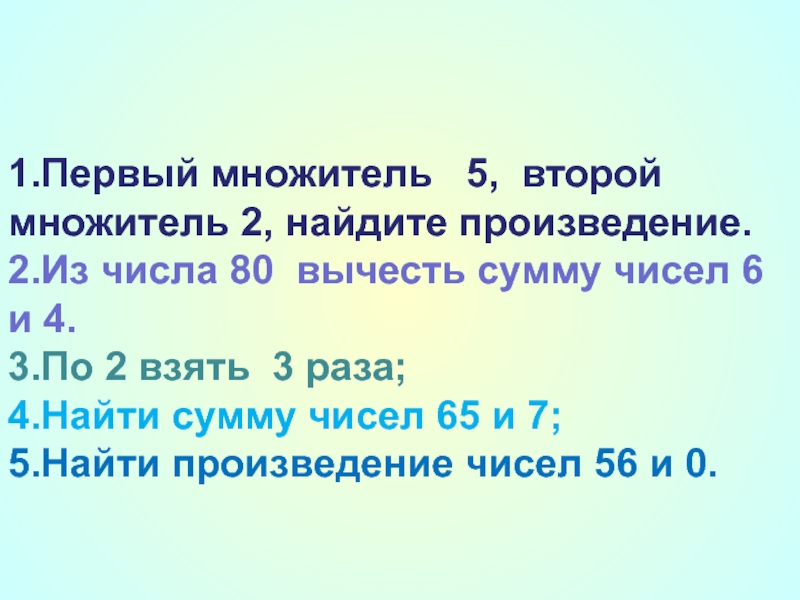 1.Первый множитель 5, второй множитель 2, найдите произведение.
2.Из числа 80 вычесть сумму чисел 6 и 4.
3.По 2 взять 3 раза;
4.Найти сумму чисел 65 и 7;
5.Найти произведение чисел 56 и 0.